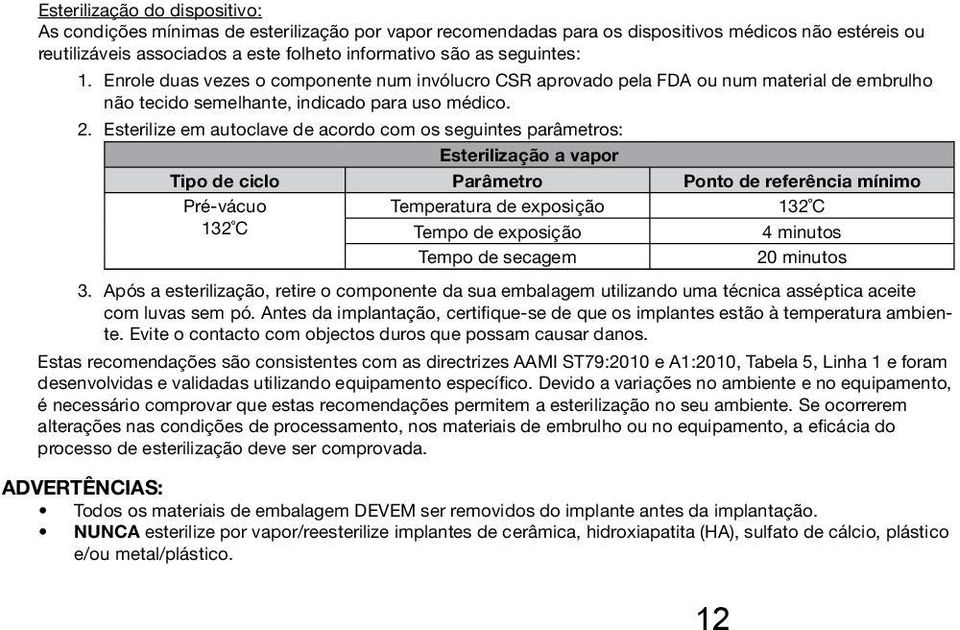 Esterilização do dispositivo:
As condições mínimas de esterilização por vapor recomendadas para os dispositivos médicos não estéreis ou reutilizáveis associados a este folheto informativo são as seguintes:

1. Enrole duas vezes o componente num invólucro CSR aprovado pela FDA ou num material de embrulho não tecido semelhante, indicado para uso médico.
2. Esterilize em autoclave de acordo com os seguintes parâmetros:

| Esterilização a vapor | | |
|---|---|---|
| Tipo de ciclo | Parâmetro | Ponto de referência mínimo |
| Pré-vácuo 132°C | Temperatura de exposição | 132°C |
| | Tempo de exposição | 4 minutos |
| | Tempo de secagem | 20 minutos |

3. Após a esterilização, retire o componente da sua embalagem utilizando uma técnica asséptica aceite com luvas sem pó. Antes da implantação, certifique-se de que os implantes estão à temperatura ambiente. Evite o contacto com objectos duros que possam causar danos.

Estas recomendações são consistentes com as directrizes AAMI ST79:2010 e A1:2010, Tabela 5, Linha 1 e foram desenvolvidas e validadas utilizando equipamento específico. Devido a variações no ambiente e no equipamento, é necessário comprovar que estas recomendações permitem a esterilização no seu ambiente. Se ocorrerem alterações nas condições de processamento, nos materiais de embrulho ou no equipamento, a eficácia do processo de esterilização deve ser comprovada.

ADVERTÊNCIAS:
• Todos os materiais de embalagem DEVEM ser removidos do implante antes da implantação.
• NUNCA esterilize por vapor/reesterilize implantes de cerâmica, hidroxiapatita (HA), sulfato de cálcio, plástico e/ou metal/plástico.

12